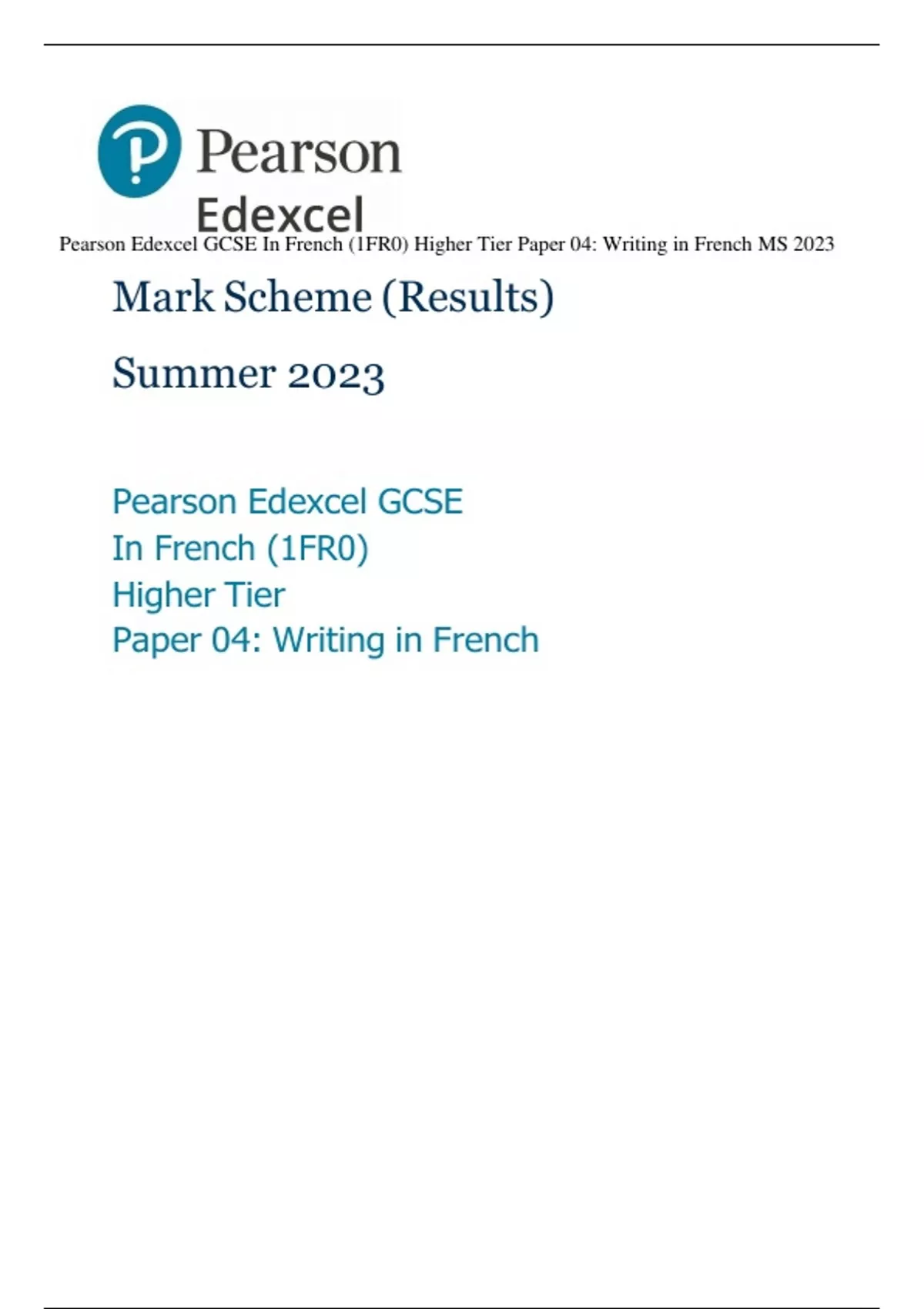 Pearson
Edexcel

Pearson Edexcel GCSE In French (1FR0) Higher Tier Paper 04: Writing in French MS 2023

Mark Scheme (Results)

Summer 2023

Pearson Edexcel GCSE
In French (1FR0)
Higher Tier
Paper 04: Writing in French